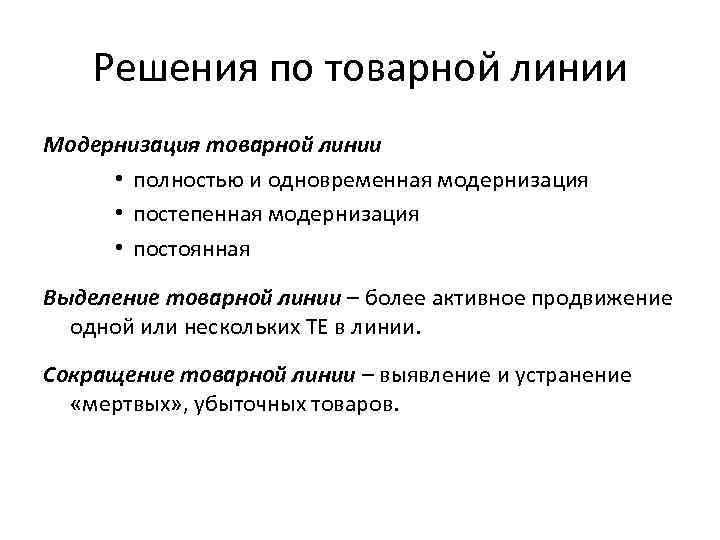 Решения по товарной линии

Модернизация товарной линии

• полностью и одновременная модернизация
• постепенная модернизация
• постоянная

Выделение товарной линии – более активное продвижение одной или нескольких ТЕ в линии.

Сокращение товарной линии – выявление и устранение «мертвых», убыточных товаров.